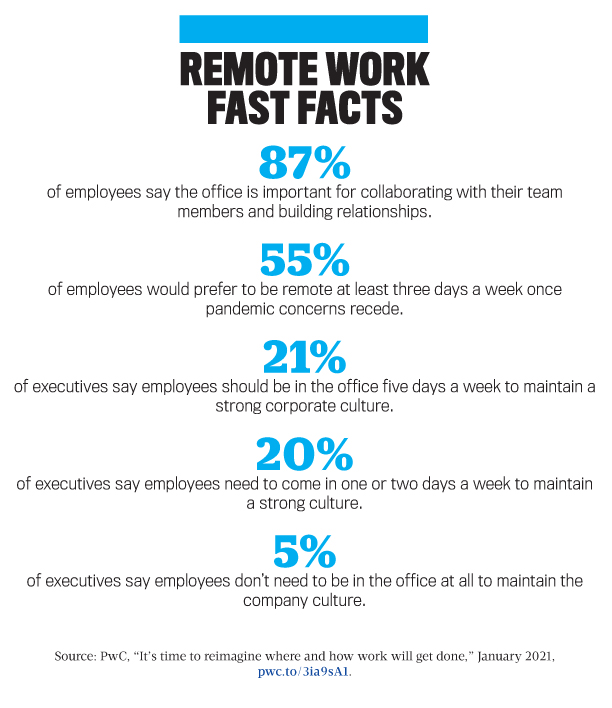 REMOTE WORK FAST FACTS

87%
of employees say the office is important for collaborating with their team members and building relationships.

55%
of employees would prefer to be remote at least three days a week once pandemic concerns recede.

21%
of executives say employees should be in the office five days a week to maintain a strong corporate culture.

20%
of executives say employees need to come in one or two days a week to maintain a strong culture.

5%
of executives say employees don't need to be in the office at all to maintain the company culture.

Source: PwC, "It's time to reimagine where and how work will get done," January 2021, pwc.to/3ia9sA1.